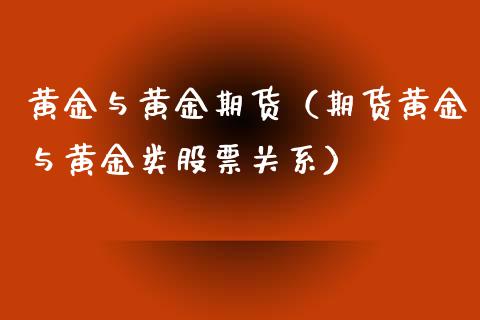 黄金与黄金期货（期货黄金与黄金类股票关系）